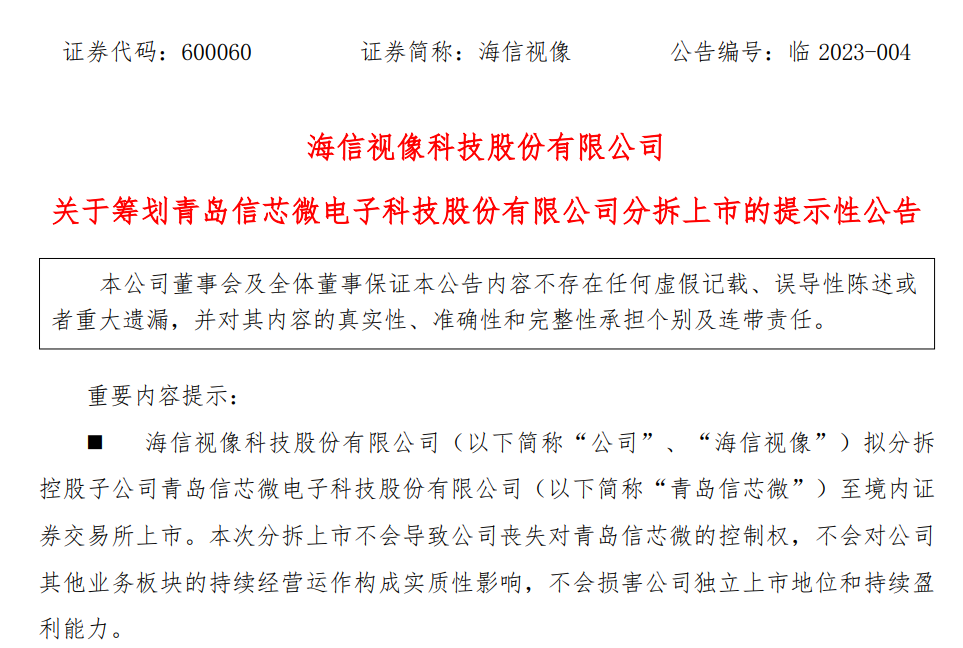 证券代码：600060　　　　证券简称：海信视像　　　　公告编号：临 2023-004

海信视像科技股份有限公司

关于筹划青岛信芯微电子科技股份有限公司分拆上市的提示性公告

本公司董事会及全体董事保证本公告内容不存在任何虚假记载、误导性陈述或者重大遗漏，并对其内容的真实性、准确性和完整性承担个别及连带责任。

重要内容提示：

■　海信视像科技股份有限公司（以下简称“公司”、“海信视像”）拟分拆控股子公司青岛信芯微电子科技股份有限公司（以下简称“青岛信芯微”）至境内证券交易所上市。本次分拆上市不会导致公司丧失对青岛信芯微的控制权，不会对公司其他业务板块的持续经营运作构成实质性影响，不会损害公司独立上市地位和持续盈利能力。